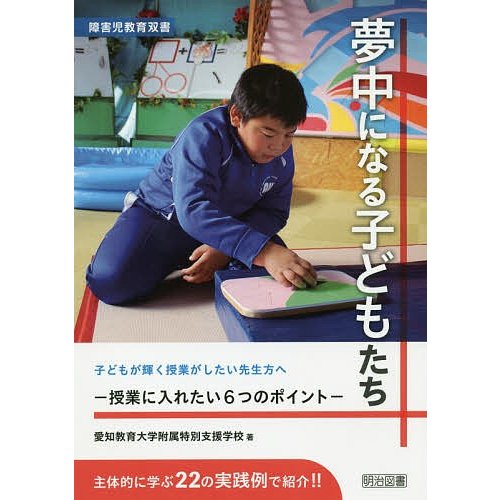 障害児教育双書

夢中になる子どもたち

子どもが輝く授業がしたい先生方へ

－授業に入れたい６つのポイント－

愛知教育大学附属特別支援学校 著

主体的に学ぶ22の実践例で紹介!!

明治図書